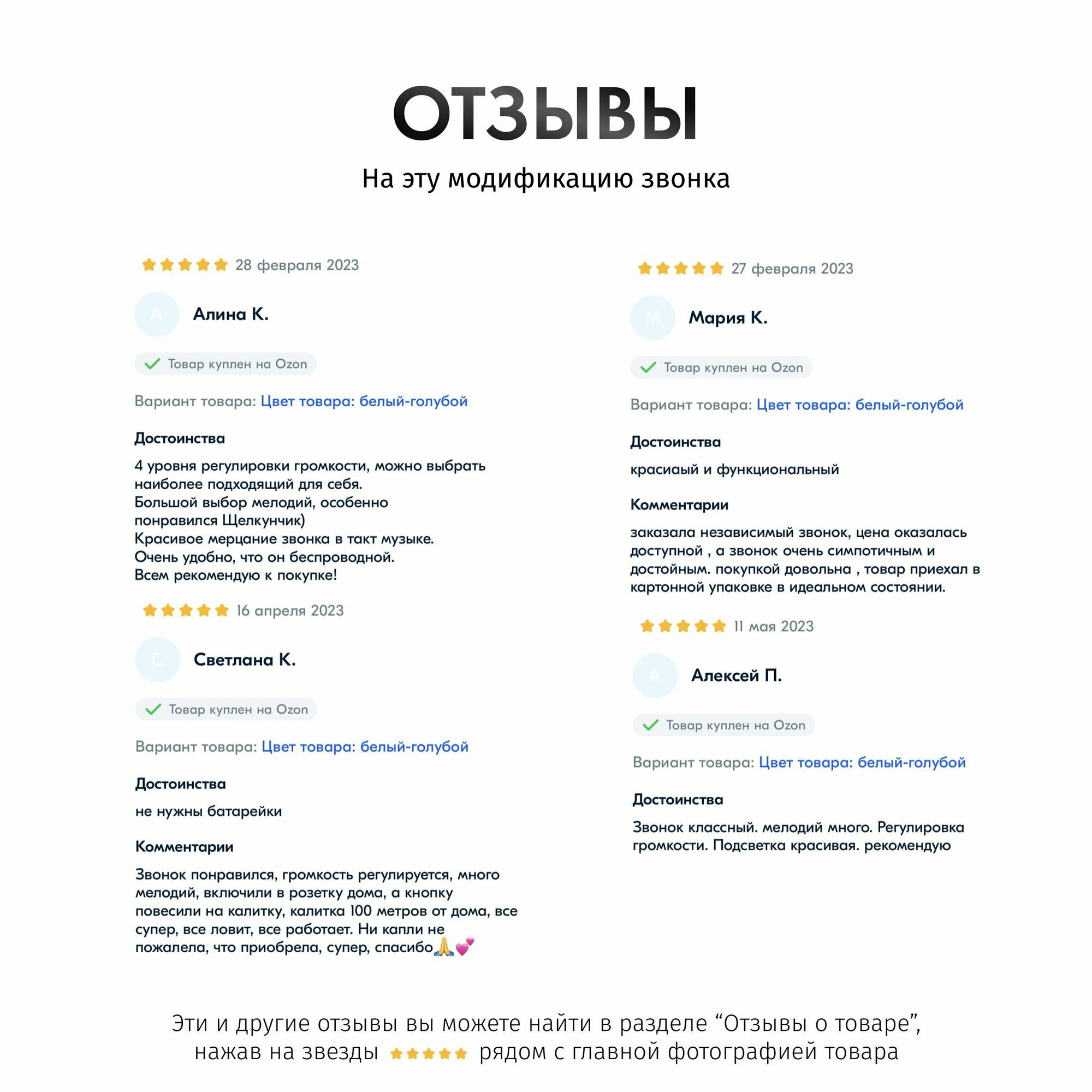 ОТЗЫВЫ

На эту модификацию звонка

28 февраля 2023

А

Алина К.

Товар куплен на Ozon

Вариант товара: Цвет товара: белый-голубой

Достоинства

4 уровня регулировки громкости, можно выбрать наиболее подходящий для себя.
Большой выбор мелодий, особенно понравился Щелкунчик)
Красивое мерцание звонка в такт музыке.
Очень удобно, что он беспроводной.
Всем рекомендую к покупке!

16 апреля 2023

С

Светлана К.

Товар куплен на Ozon

Вариант товара: Цвет товара: белый-голубой

Достоинства

не нужны батарейки

Комментарии

Звонок понравился, громкость регулируется, много мелодий, включили в розетку дома, а кнопку повесили на калитку, калитка 100 метров от дома, все супер, все ловит, все работает. Ни капли не пожалела, что приобрела, супер, спасибо🙏💕

27 февраля 2023

М

Мария К.

Товар куплен на Ozon

Вариант товара: Цвет товара: белый-голубой

Достоинства

красиаый и функциональный

Комментарии

заказала независимый звонок, цена оказалась доступной , а звонок очень симпотичным и достойным. покупкой довольна , товар приехал в картонной упаковке в идеальном состоянии.

11 мая 2023

А

Алексей П.

Товар куплен на Ozon

Вариант товара: Цвет товара: белый-голубой

Достоинства

Звонок классный. мелодий много. Регулировка громкости. Подсветка красивая. рекомендую

Эти и другие отзывы вы можете найти в разделе "Отзывы о товаре", нажав на звезды рядом с главной фотографией товара